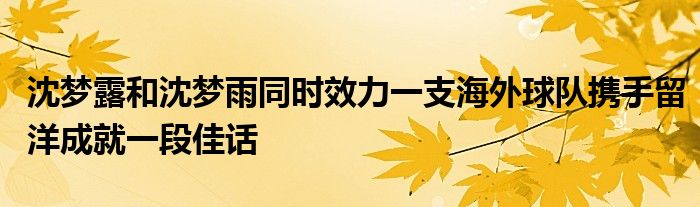 沈梦露和沈梦雨同时效力一支海外球队携手留洋成就一段佳话